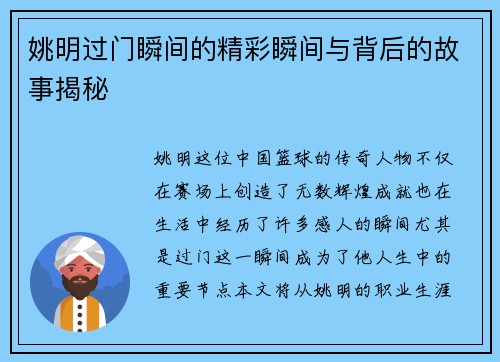 姚明过门瞬间的精彩瞬间与背后的故事揭秘

姚明这位中国篮球的传奇人物不仅在赛场上创造了无数辉煌成就也在生活中经历了许多感人的瞬间尤其是过门这一瞬间成为了他人生中的重要节点本文将从姚明的职业生涯